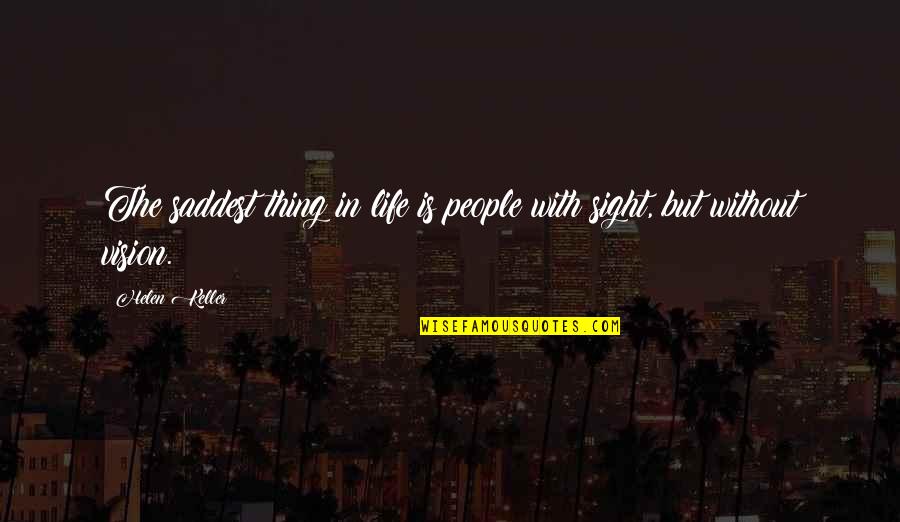 The saddest thing in life is people with sight, but without vision.

Helen Keller

WISEFAMOUSQUOTES.COM